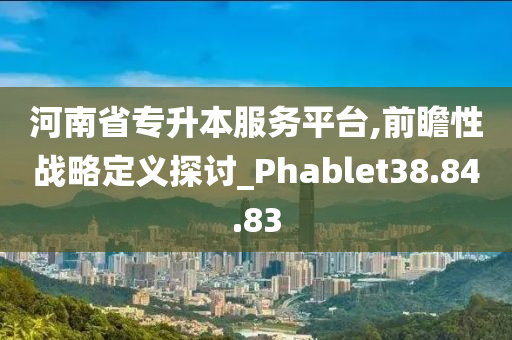 河南省专升本服务平台,前瞻性战略定义探讨_Phablet38.84.83